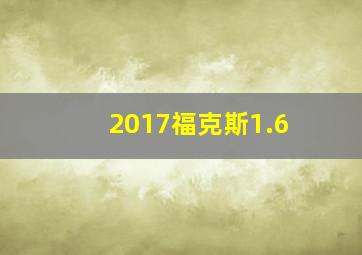 2017福克斯1.6